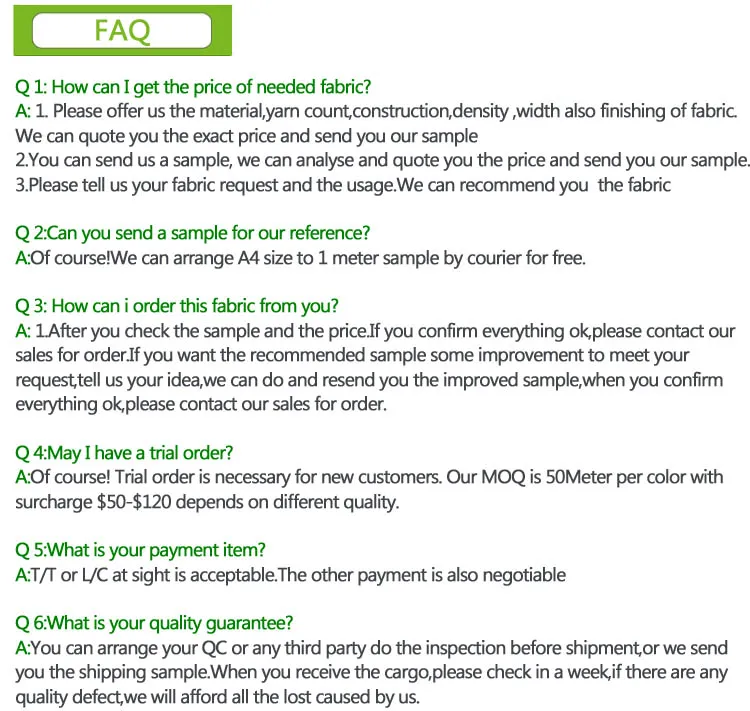 FAQ

Q 1: How can I get the price of needed fabric?
A: 1. Please offer us the material,yarn count,construction,density ,width also finishing of fabric. We can quote you the exact price and send you our sample
2.You can send us a sample, we can analyse and quote you the price and send you our sample.
3.Please tell us your fabric request and the usage.We can recommend you the fabric

Q 2:Can you send a sample for our reference?
A:Of course!We can arrange A4 size to 1 meter sample by courier for free.

Q 3: How can i order this fabric from you?
A: 1.After you check the sample and the price.If you confirm everything ok,please contact our sales for order.If you want the recommended sample some improvement to meet your request,tell us your idea,we can do and resend you the improved sample,when you confirm everything ok,please contact our sales for order.

Q 4:May I have a trial order?
A:Of course! Trial order is necessary for new customers. Our MOQ is 50Meter per color with surcharge \$50-\$120 depends on different quality.

Q 5:What is your payment item?
A:T/T or L/C at sight is acceptable.The other payment is also negotiable

Q 6:What is your quality guarantee?
A:You can arrange your QC or any third party do the inspection before shipment,or we send you the shipping sample.When you receive the cargo,please check in a week,if there are any quality defect,we will afford all the lost caused by us.